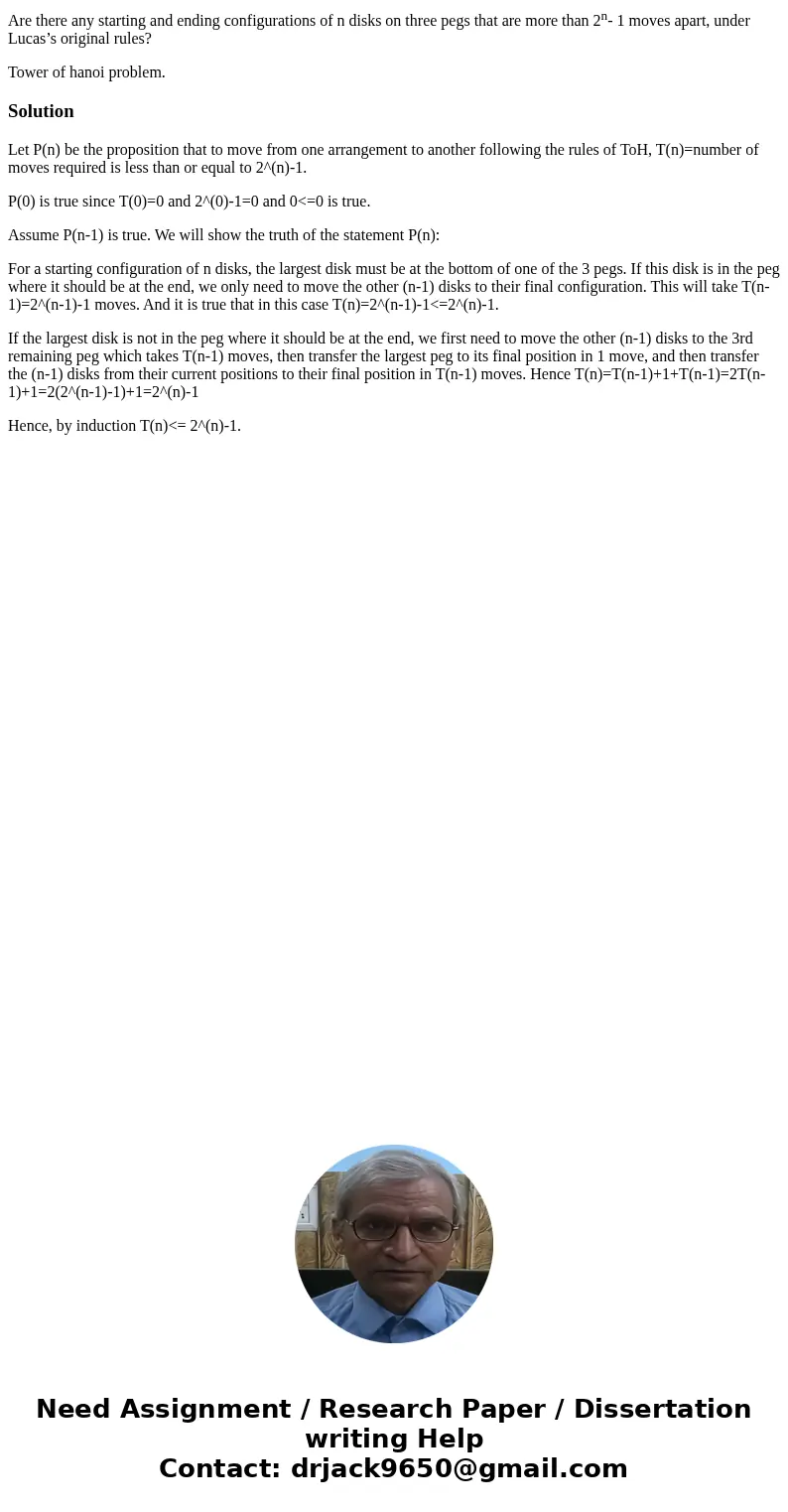 Are there any starting and ending configurations of n disks on three pegs that are more than $2^n$- 1 moves apart, under Lucas’s original rules?

Tower of hanoi problem.

Solution

Let P(n) be the proposition that to move from one arrangement to another following the rules of ToH, T(n)=number of moves required is less than or equal to 2^(n)-1.

P(0) is true since T(0)=0 and 2^(0)-1=0 and 0<=0 is true.

Assume P(n-1) is true. We will show the truth of the statement P(n):

For a starting configuration of n disks, the largest disk must be at the bottom of one of the 3 pegs. If this disk is in the peg where it should be at the end, we only need to move the other (n-1) disks to their final configuration. This will take T(n-1)=2^(n-1)-1 moves. And it is true that in this case T(n)=2^(n-1)-1<=2^(n)-1.

If the largest disk is not in the peg where it should be at the end, we first need to move the other (n-1) disks to the 3rd remaining peg which takes T(n-1) moves, then transfer the largest peg to its final position in 1 move, and then transfer the (n-1) disks from their current positions to their final position in T(n-1) moves. Hence T(n)=T(n-1)+1+T(n-1)=2T(n-1)+1=2(2^(n-1)-1)+1=2^(n)-1

Hence, by induction T(n)<= 2^(n)-1.

Need Assignment / Research Paper / Dissertation writing Help
Contact: drjack9650@gmail.com